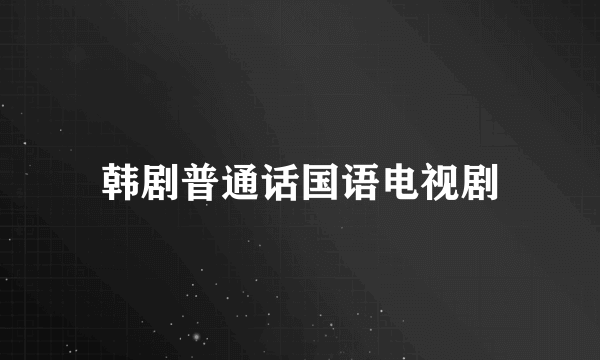 韩剧普通话国语电视剧